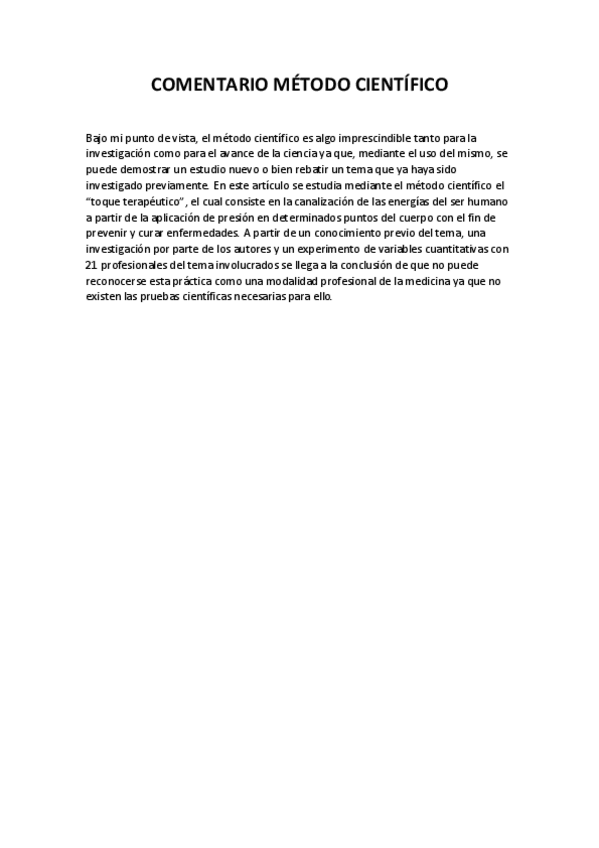 COMENTARIO MÉTODO CIENTÍFICO

Bajo mi punto de vista, el método científico es algo imprescindible tanto para la investigación como para el avance de la ciencia ya que, mediante el uso del mismo, se puede demostrar un estudio nuevo o bien rebatir un tema que ya haya sido investigado previamente. En este artículo se estudia mediante el método científico el "toque terapéutico", el cual consiste en la canalización de las energías del ser humano a partir de la aplicación de presión en determinados puntos del cuerpo con el fin de prevenir y curar enfermedades. A partir de un conocimiento previo del tema, una investigación por parte de los autores y un experimento de variables cuantitativas con 21 profesionales del tema involucrados se llega a la conclusión de que no puede reconocerse esta práctica como una modalidad profesional de la medicina ya que no existen las pruebas científicas necesarias para ello.